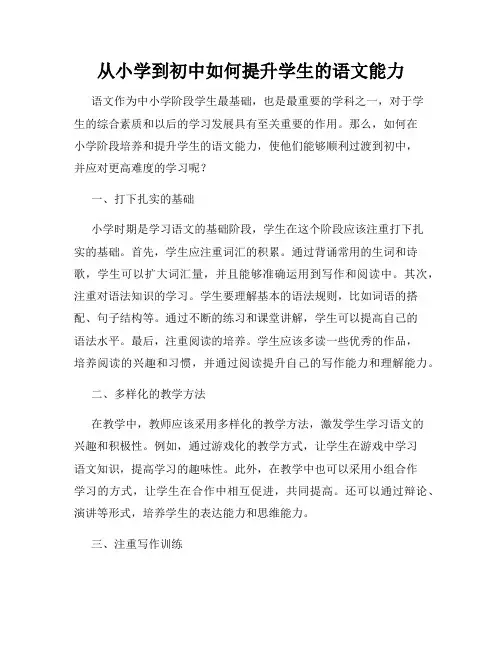 从小学到初中如何提升学生的语文能力

语文作为中小学阶段学生最基础，也是最重要的学科之一，对于学生的综合素质和以后的学习发展具有至关重要的作用。那么，如何在小学阶段培养和提升学生的语文能力，使他们能够顺利过渡到初中，并应对更高难度的学习呢？

一、打下扎实的基础

小学时期是学习语文的基础阶段，学生在这个阶段应该注重打下扎实的基础。首先，学生应注重词汇的积累。通过背诵常用的生词和诗歌，学生可以扩大词汇量，并且能够准确运用到写作和阅读中。其次，注重对语法知识的学习。学生要理解基本的语法规则，比如词语的搭配、句子结构等。通过不断的练习和课堂讲解，学生可以提高自己的语法水平。最后，注重阅读的培养。学生应该多读一些优秀的作品，培养阅读的兴趣和习惯，并通过阅读提升自己的写作能力和理解能力。

二、多样化的教学方法

在教学中，教师应该采用多样化的教学方法，激发学生学习语文的兴趣和积极性。例如，通过游戏化的教学方式，让学生在游戏中学习语文知识，提高学习的趣味性。此外，在教学中也可以采用小组合作学习的方式，让学生在合作中相互促进，共同提高。还可以通过辩论、演讲等形式，培养学生的表达能力和思维能力。

三、注重写作训练